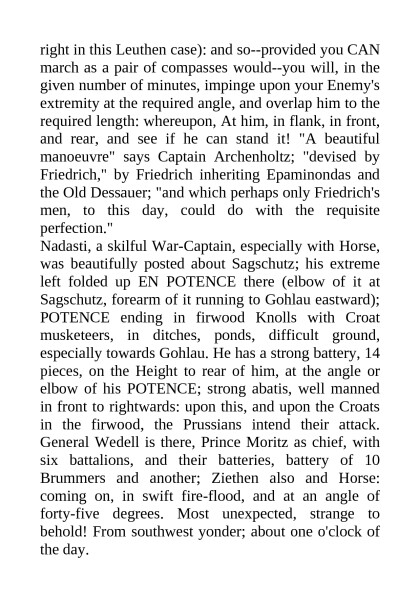 right in this Leuthen case): and so--provided you CAN march as a pair of compasses would--you will, in the given number of minutes, impinge upon your Enemy's extremity at the required angle, and overlap him to the required length: whereupon, At him, in flank, in front, and rear, and see if he can stand it! "A beautiful manoeuvre" says Captain Archenholtz; "devised by Friedrich," by Friedrich inheriting Epaminondas and the Old Dessauer; "and which perhaps only Friedrich's men, to this day, could do with the requisite perfection."
Nadasti, a skilful War-Captain, especially with Horse, was beautifully posted about Sagschutz; his extreme left folded up EN POTENCE there (elbow of it at Sagschutz, forearm of it running to Gohlau eastward); POTENCE ending in firwood Knolls with Croat musketeers, in ditches, ponds, difficult ground, especially towards Gohlau. He has a strong battery, 14 pieces, on the Height to rear of him, at the angle or elbow of his POTENCE; strong abatis, well manned in front to rightwards: upon this, and upon the Croats in the firwood, the Prussians intend their attack. General Wedell is there, Prince Moritz as chief, with six battalions, and their batteries, battery of 10 Brummers and another; Ziethen also and Horse: coming on, in swift fire-flood, and at an angle of forty-five degrees. Most unexpected, strange to behold! From southwest yonder; about one o'clock of the day.